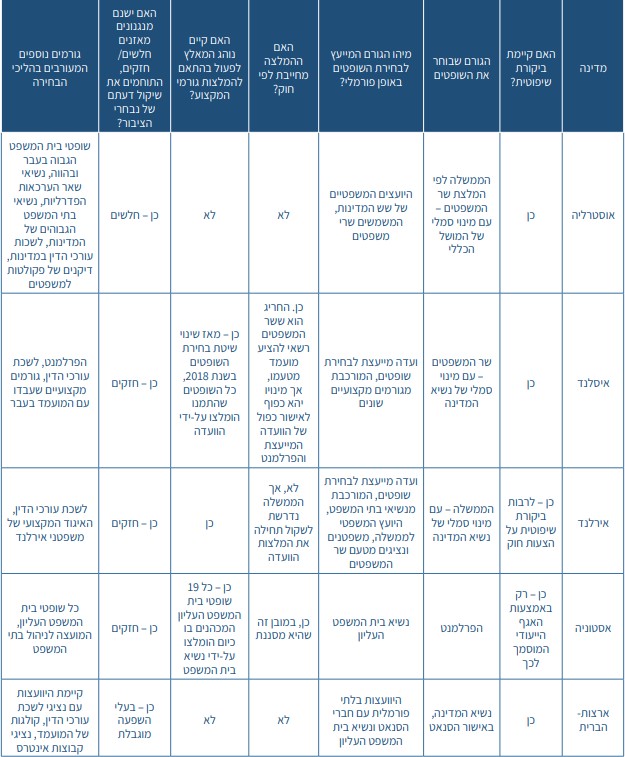 | מדינה | האם קיימת ביקורת שיפוטית? | הגורם שבוחר את השופטים | מיהו הגורם המייעץ לבחירת השופטים באופן פורמלי? | האם ההמלצה מחייבת לפי חוק? | האם קיים נוהג המאלץ לפעול בהתאם להמלצות גורמי המקצוע? | האם ישנם מנגנונים מאזנים חלשים/ חזקים, התוחמים את שיקול דעתם של נבחרי הציבור? | גורמים נוספים המעורבים בהליכי הבחירה |
|---|---|---|---|---|---|---|---|
| אוסטרליה | כן | הממשלה לפי המלצת שר המשפטים – עם מינוי סמלי של המושל הכללי | היועצים המשפטיים של שש המדינות, המשמשים שרי משפטים | לא | לא | כן – חלשים | שופטי בית המשפט הגבוה בעבר ובהווה, נשיאי שאר הערכאות הפדרליות, נשיאי בתי המשפט הגבוהים של המדינות, לשכות עורכי הדין במדינות, דיקנים של פקולטות למשפטים |
| איסלנד | כן | שר המשפטים – עם מינוי סמלי של נשיא המדינה | ועדה מייעצת לבחירת שופטים, המורכבת מגורמים מקצועיים שונים | כן. החריג הוא ששר המשפטים רשאי להציע מועמד מטעמו, אך מינויו יהא כפוף לאישור כפול של הוועדה המייעצת והפרלמנט | כן – מאז שינוי שיטת בחירת השופטים בשנת 2018, כל השופטים שהתמנו הומלצו על-ידי הוועדה | כן – חזקים | הפרלמנט, לשכת עורכי הדין, גורמים מקצועיים שעבדו עם המועמד בעבר |
| אירלנד | כן – לרבות ביקורת שיפוטית על הצעות חוק | הממשלה – עם מינוי סמלי של נשיא המדינה | ועדה מייעצת לבחירת שופטים, המורכבת מנשיאי בתי המשפט, היועץ המשפטי לממשלה, משפטנים ונציגים מטעם שר המשפטים | לא, אך הממשלה נדרשת לשקול תחילה את המלצות הוועדה | כן | כן – חזקים | לשכת עורכי הדין, האיגוד המקצועי של משפטני אירלנד |
| אסטוניה | כן – רק באמצעות האגף הייעודי המוסמך לכך | הפרלמנט | נשיא בית המשפט העליון | כן, במובן זה שהיא מסננת | כן – כל 19 שופטי בית המשפט העליון המכהנים בו כיום הומלצו על-ידי נשיא בית המשפט | כן – חזקים | כל שופטי בית המשפט העליון, המועצה לניהול בתי המשפט |
| ארצות-הברית | כן | נשיא המדינה, באישור הסנאט | היוועצות בלתי פורמלית עם חברי הסנאט ונשיא בית המשפט העליון | לא | לא | כן – בעלי השפעה מוגבלת | קיימת היוועצות עם נציגי לשכת עורכי הדין, קולגות של המועמד, נציגי קבוצות אינטרס |